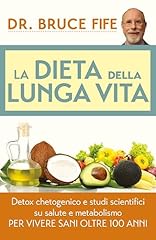 DR. BRUCE FIFE

LA DIETA DELLA LUNGA VITA

Detox chetogenico e studi scientifici su salute e metabolismo
PER VIVERE SANI OLTRE 100 ANNI